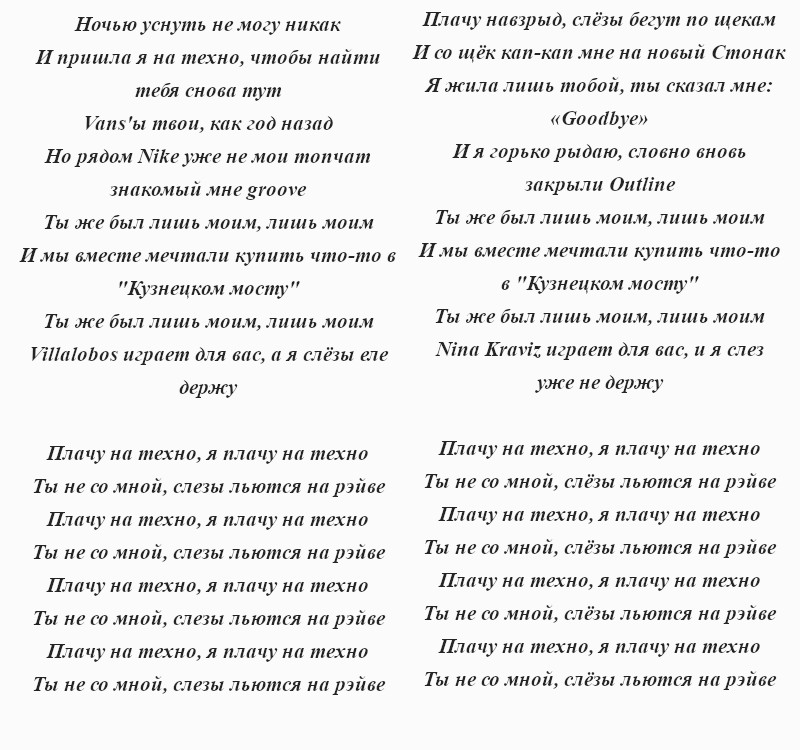 Ночью уснуть не могу никак
И пришла я на техно, чтобы найти тебя снова тут
Vans'ы твои, как год назад
Но рядом Nike уже не мои топчат знакомый мне groove
Ты же был лишь моим, лишь моим
И мы вместе мечтали купить что-то в "Кузнецком мосту"
Ты же был лишь моим, лишь моим
Villalobos играет для вас, а я слёзы еле держу

Плачу на техно, я плачу на техно
Ты не со мной, слезы льются на рэйве
Плачу на техно, я плачу на техно
Ты не со мной, слезы льются на рэйве
Плачу на техно, я плачу на техно
Ты не со мной, слезы льются на рэйве
Плачу на техно, я плачу на техно
Ты не со мной, слезы льются на рэйве

Плачу навзрыд, слёзы бегут по щекам
И со щёк кап-кап мне на новый Стонак
Я жила лишь тобой, ты сказал мне: «Goodbye»
И я горько рыдаю, словно вновь закрыли Outline
Ты же был лишь моим, лишь моим
И мы вместе мечтали купить что-то в "Кузнецком мосту"
Ты же был лишь моим, лишь моим
Nina Kraviz играет для вас, и я слез уже не держу

Плачу на техно, я плачу на техно
Ты не со мной, слёзы льются на рэйве
Плачу на техно, я плачу на техно
Ты не со мной, слёзы льются на рэйве
Плачу на техно, я плачу на техно
Ты не со мной, слёзы льются на рэйве
Плачу на техно, я плачу на техно
Ты не со мной, слёзы льются на рэйве